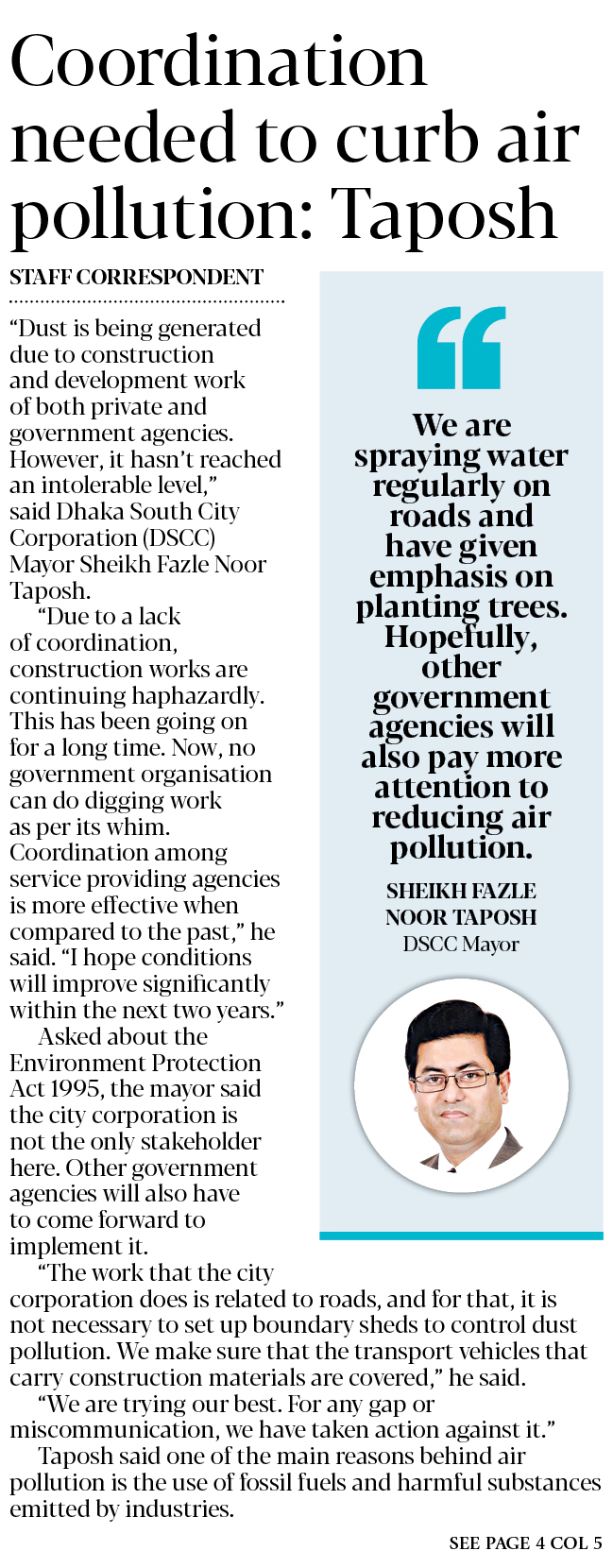 Coordination needed to curb air pollution: Taposh

STAFF CORRESPONDENT

"Dust is being generated due to construction and development work of both private and government agencies. However, it hasn't reached an intolerable level," said Dhaka South City Corporation (DSCC) Mayor Sheikh Fazle Noor Taposh.

"Due to a lack of coordination, construction works are continuing haphazardly. This has been going on for a long time. Now, no government organisation can do digging work as per its whim. Coordination among service providing agencies is more effective when compared to the past," he said. "I hope conditions will improve significantly within the next two years."

Asked about the Environment Protection Act 1995, the mayor said the city corporation is not the only stakeholder here. Other government agencies will also have to come forward to implement it.

"The work that the city corporation does is related to roads, and for that, it is not necessary to set up boundary sheds to control dust pollution. We make sure that the transport vehicles that carry construction materials are covered," he said.

"We are trying our best. For any gap or miscommunication, we have taken action against it."

Taposh said one of the main reasons behind air pollution is the use of fossil fuels and harmful substances emitted by industries.

SEE PAGE 4 COL 5

We are spraying water regularly on roads and have given emphasis on planting trees. Hopefully, other government agencies will also pay more attention to reducing air pollution.

SHEIKH FAZLE NOOR TAPOSH
DSCC Mayor